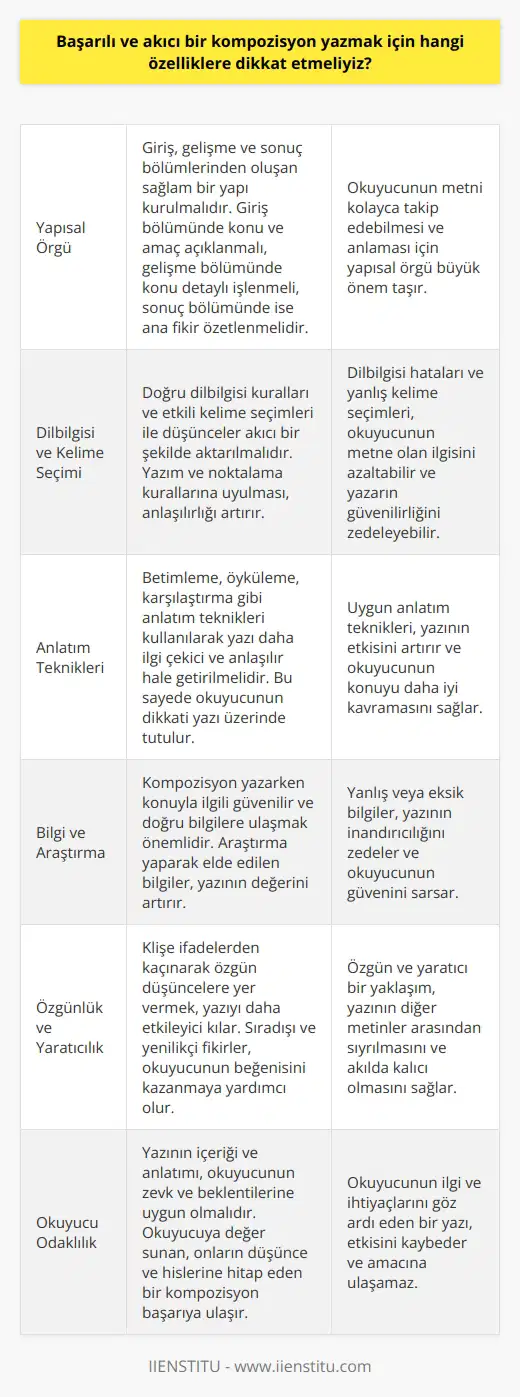 Başarılı ve akıcı bir kompozisyon yazmak için hangi özelliklere dikkat etmeliyiz?

| | | |
|---|---|---|
| Yapısal Örgü | Giriş, gelişme ve sonuç bölümlerinden oluşan sağlam bir yapı kurulmalıdır. Giriş bölümünde konu ve amaç açıklanmalı, gelişme bölümünde konu detaylı işlenmeli, sonuç bölümünde ise ana fikir özetlenmelidir. | Okuyucunun metni kolayca takip edebilmesi ve anlaması için yapısal örgü büyük önem taşır. |
| Dilbilgisi ve Kelime Seçimi | Doğru dilbilgisi kuralları ve etkili kelime seçimleri ile düşünceler akıcı bir şekilde aktarılmalıdır. Yazım ve noktalama kurallarına uyulması, anlaşılırlığı artırır. | Dilbilgisi hataları ve yanlış kelime seçimleri, okuyucunun metne olan ilgisini azaltabilir ve yazarın güvenilirliğini zedeleyebilir. |
| Anlatım Teknikleri | Betimleme, öyküleme, karşılaştırma gibi anlatım teknikleri kullanılarak yazı daha ilgi çekici ve anlaşılır hale getirilmelidir. Bu sayede okuyucunun dikkati yazı üzerinde tutulur. | Uygun anlatım teknikleri, yazının etkisini artırır ve okuyucunun konuyu daha iyi kavramasını sağlar. |
| Bilgi ve Araştırma | Kompozisyon yazarken konuyla ilgili güvenilir ve doğru bilgilere ulaşmak önemlidir. Araştırma yaparak elde edilen bilgiler, yazının değerini artırır. | Yanlış veya eksik bilgiler, yazının inandırıcılığını zedeler ve okuyucunun güvenini sarsar. |
| Özgünlük ve Yaratıcılık | Klişe ifadelerden kaçınarak özgün düşüncelere yer vermek, yazıyı daha etkileyici kılar. Sıradışı ve yenilikçi fikirler, okuyucunun beğenisini kazanmaya yardımcı olur. | Özgün ve yaratıcı bir yaklaşım, yazının diğer metinler arasından sıyrılmasını ve akılda kalıcı olmasını sağlar. |
| Okuyucu Odaklılık | Yazının içeriği ve anlatımı, okuyucunun zevk ve beklentilerine uygun olmalıdır. Okuyucuya değer sunan, onların düşünce ve hislerine hitap eden bir kompozisyon başarıya ulaşır. | Okuyucunun ilgi ve ihtiyaçlarını göz ardı eden bir yazı, etkisini kaybeder ve amacına ulaşamaz. |

IIENSTITU - www.iienstitu.com